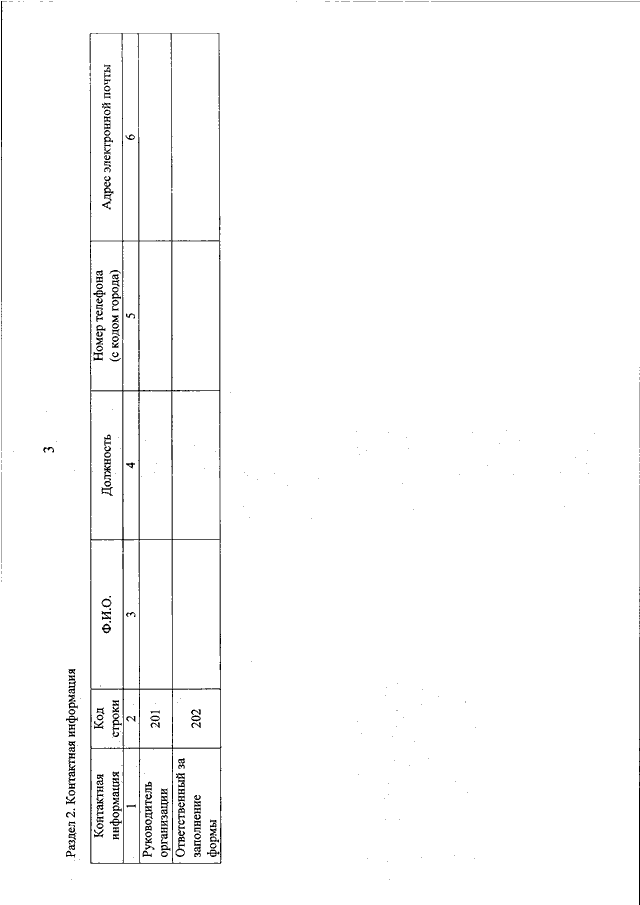 3

Раздел 2. Контактная информация

| Контактная информация | Код строки | Ф.И.О. | Должность | Номер телефона (с кодом города) | Адрес электронной почты |
|---|---|---|---|---|---|
| 1 | 2 | 3 | 4 | 5 | 6 |
| Руководитель организации | 201 | | | | |
| Ответственный за заполнение формы | 202 | | | | |